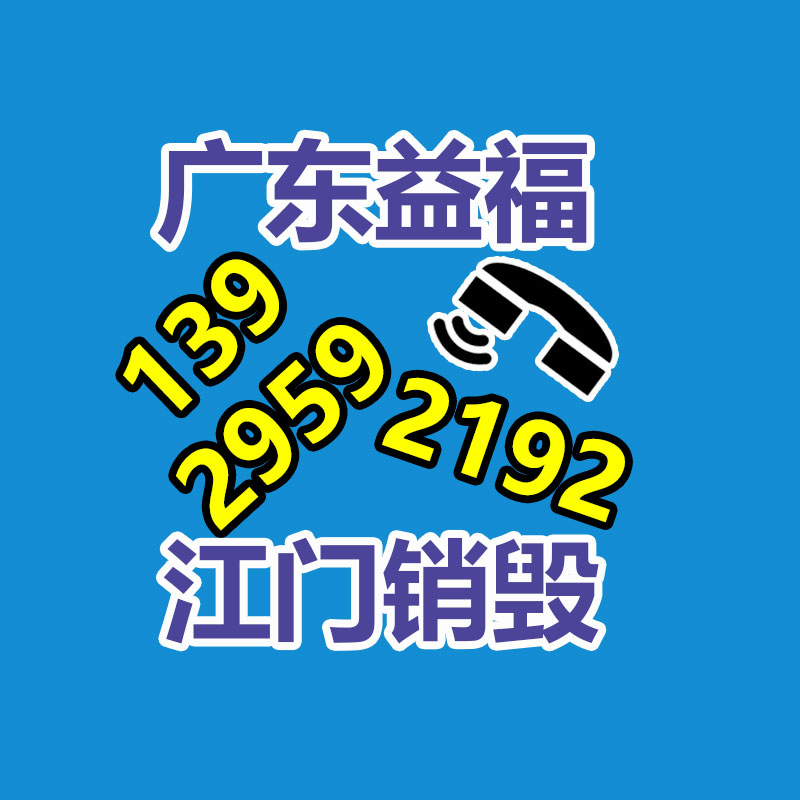 广东益福

139
2959
2192

江门销毁